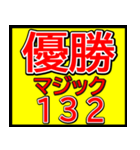 優勝
マジック
132